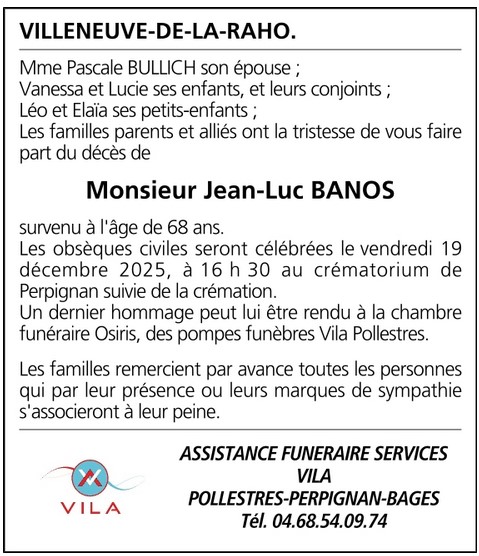 VILLENEUVE-DE-LA-RAHO.

Mme Pascale BULLICH son épouse ;
Vanessa et Lucie ses enfants, et leurs conjoints ;
Léo et Elaïa ses petits-enfants ;
Les familles parents et alliés ont la tristesse de vous faire part du décès de

Monsieur Jean-Luc BANOS

survenu à l'âge de 68 ans.
Les obsèques civiles seront célébrées le vendredi 19 décembre 2025, à 16 h 30 au crématorium de Perpignan suivie de la crémation.
Un dernier hommage peut lui être rendu à la chambre funéraire Osiris, des pompes funèbres Vila Pollestres.

Les familles remercient par avance toutes les personnes qui par leur présence ou leurs marques de sympathie s'associeront à leur peine.

VILA

ASSISTANCE FUNERAIRE SERVICES
VILA
POLLESTRES-PERPIGNAN-BAGES
Tél. 04.68.54.09.74